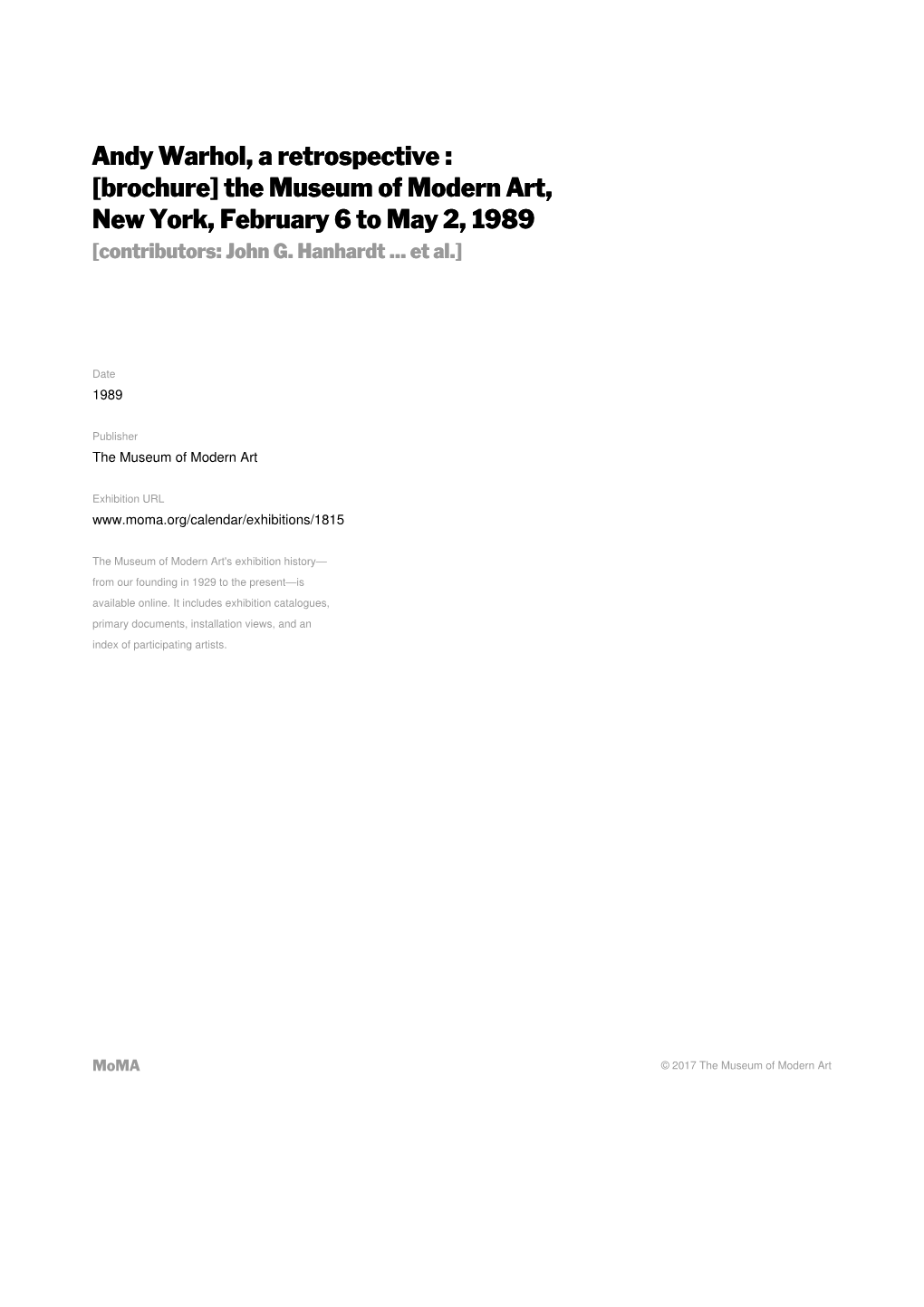 Andy Warhol, a retrospective : [brochure] the Museum of Modern Art, New York, February 6 to May 2, 1989
[contributors: John G. Hanhardt ... et al.]

Date
1989

Publisher
The Museum of Modern Art

Exhibition URL
www.moma.org/calendar/exhibitions/1815

The Museum of Modern Art's exhibition history—from our founding in 1929 to the present—is available online. It includes exhibition catalogues, primary documents, installation views, and an index of participating artists.

MoMA

© 2017 The Museum of Modern Art